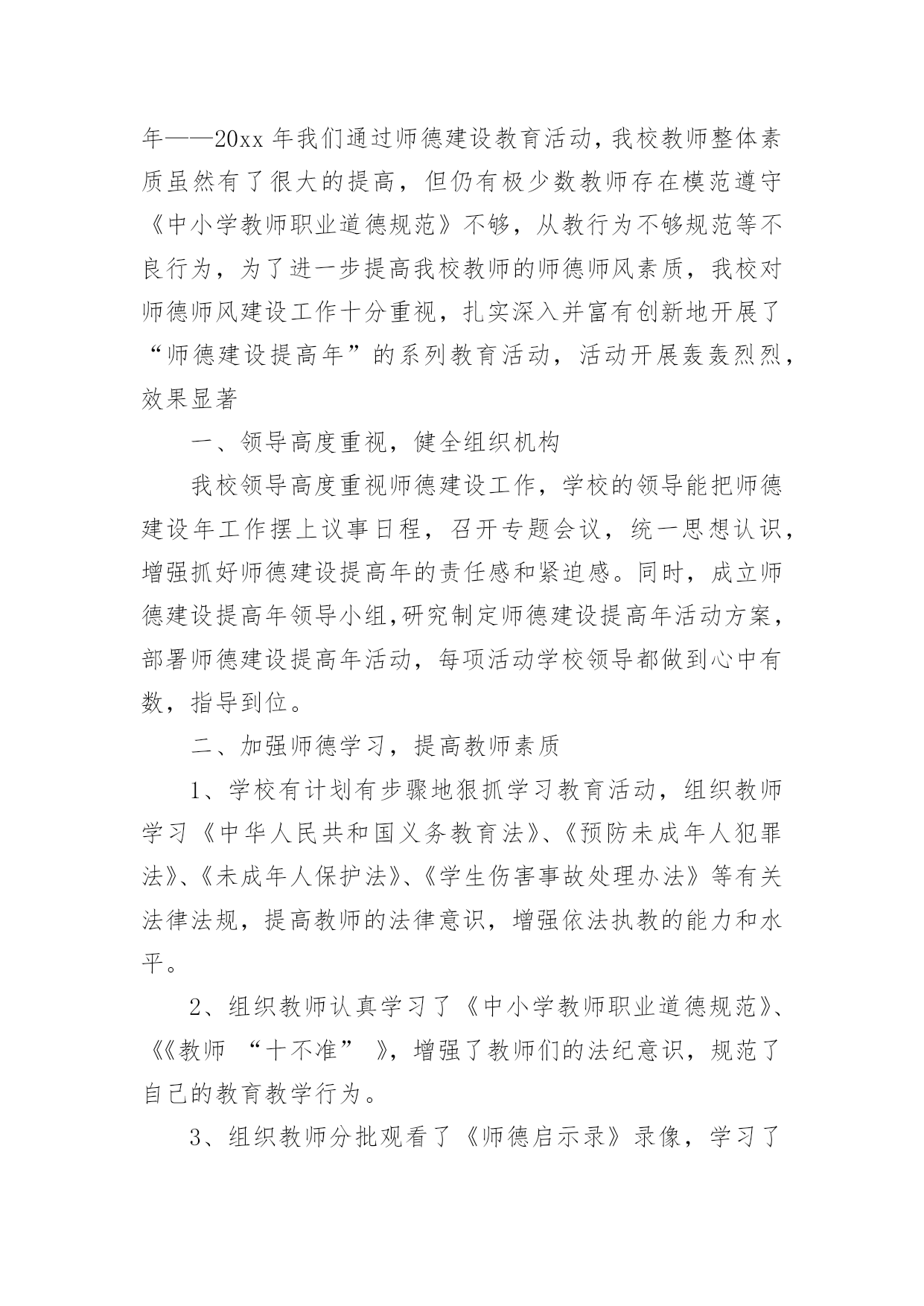 年——20xx 年我们通过师德建设教育活动，我校教师整体素质虽然有了很大的提高，但仍有极少数教师存在模范遵守《中小学教师职业道德规范》不够，从教行为不够规范等不良行为，为了进一步提高我校教师的师德师风素质，我校对师德师风建设工作十分重视，扎实深入并富有创新地开展了“师德建设提高年”的系列教育活动，活动开展轰轰烈烈，效果显著

一、领导高度重视，健全组织机构

我校领导高度重视师德建设工作，学校的领导能把师德建设年工作摆上议事日程，召开专题会议，统一思想认识，增强抓好师德建设提高年的责任感和紧迫感。同时，成立师德建设提高年领导小组,研究制定师德建设提高年活动方案，部署师德建设提高年活动，每项活动学校领导都做到心中有数，指导到位。

二、加强师德学习，提高教师素质

1、学校有计划有步骤地狠抓学习教育活动，组织教师学习《中华人民共和国义务教育法》、《预防未成年人犯罪法》、《未成年人保护法》、《学生伤害事故处理办法》等有关法律法规，提高教师的法律意识，增强依法执教的能力和水平。

2、组织教师认真学习了《中小学教师职业道德规范》、《《教师 “十不准” 》，增强了教师们的法纪意识，规范了自己的教育教学行为。

3、组织教师分批观看了《师德启示录》录像，学习了